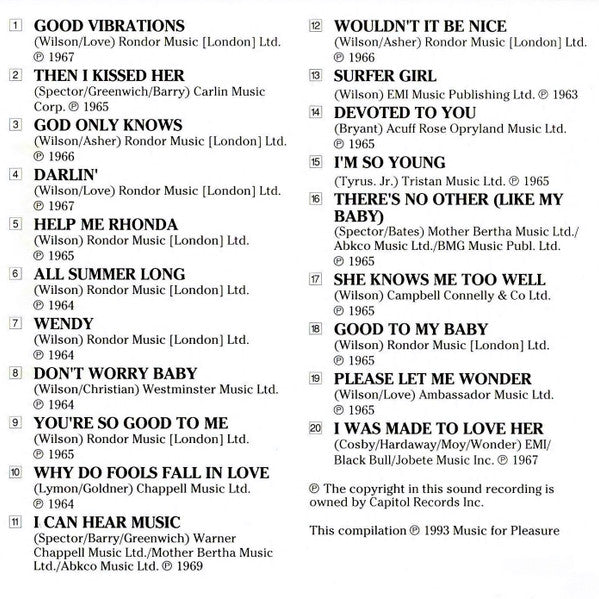 1 GOOD VIBRATIONS
(Wilson/Love) Rondor Music [London] Ltd. ℗ 1967

2 THEN I KISSED HER
(Spector/Greenwich/Barry) Carlin Music Corp. ℗ 1965

3 GOD ONLY KNOWS
(Wilson/Asher) Rondor Music [London] Ltd. ℗ 1966

4 DARLIN'
(Wilson/Love) Rondor Music [London] Ltd. ℗ 1967

5 HELP ME RHONDA
(Wilson) Rondor Music [London] Ltd. ℗ 1965

6 ALL SUMMER LONG
(Wilson) Rondor Music [London] Ltd. ℗ 1964

7 WENDY
(Wilson) Rondor Music [London] Ltd. ℗ 1964

8 DON'T WORRY BABY
(Wilson/Christian) Westminster Music Ltd. ℗ 1964

9 YOU'RE SO GOOD TO ME
(Wilson) Rondor Music [London] Ltd. ℗ 1965

10 WHY DO FOOLS FALL IN LOVE
(Lymon/Goldner) Chappell Music Ltd. ℗ 1964

11 I CAN HEAR MUSIC
(Spector/Barry/Greenwich) Warner Chappell Music Ltd./Mother Bertha Music Ltd./Abkco Music Ltd. ℗ 1969

12 WOULDN'T IT BE NICE
(Wilson/Asher) Rondor Music [London] Ltd. ℗ 1966

13 SURFER GIRL
(Wilson) EMI Music Publishing Ltd. ℗ 1963

14 DEVOTED TO YOU
(Bryant) Acuff Rose Opryland Music Ltd. ℗ 1965

15 I'M SO YOUNG
(Tyrus. Jr.) Tristan Music Ltd. ℗ 1965

16 THERE'S NO OTHER (LIKE MY BABY)
(Spector/Bates) Mother Bertha Music Ltd./Abkco Music Ltd./BMG Music Publ. Ltd. ℗ 1965

17 SHE KNOWS ME TOO WELL
(Wilson) Campbell Connelly & Co Ltd. ℗ 1965

18 GOOD TO MY BABY
(Wilson) Rondor Music [London] Ltd. ℗ 1965

19 PLEASE LET ME WONDER
(Wilson/Love) Ambassador Music Ltd. ℗ 1965

20 I WAS MADE TO LOVE HER
(Cosby/Hardaway/Moy/Wonder) EMI/Black Bull/Jobete Music Inc. ℗ 1967

℗ The copyright in this sound recording is owned by Capitol Records Inc.

This compilation ℗ 1993 Music for Pleasure